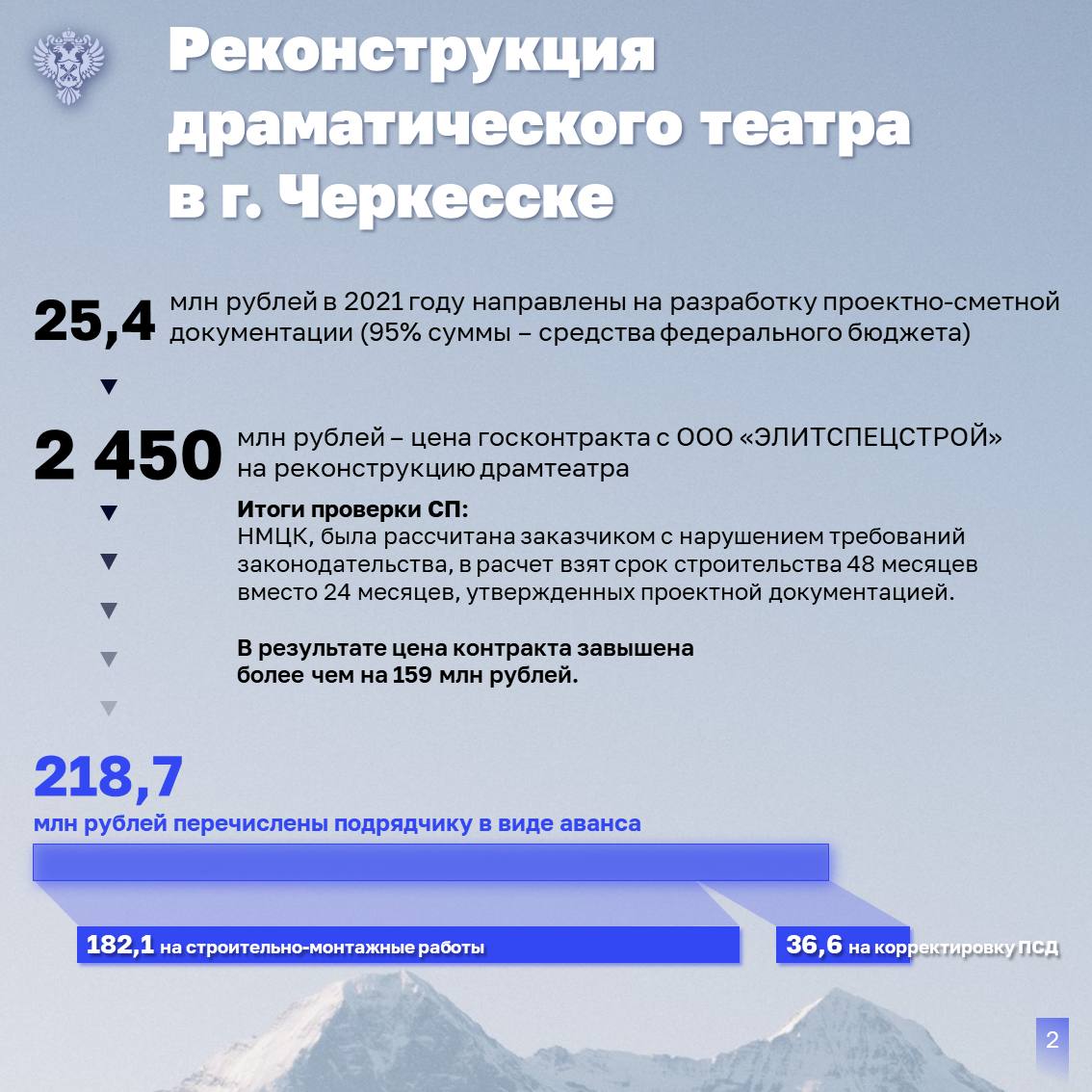 Реконструкция драматического театра в г. Черкесске

25,4 млн рублей в 2021 году направлены на разработку проектно-сметной документации (95% суммы – средства федерального бюджета)

2 450 млн рублей – цена госконтракта с ООО «ЭЛИТСПЕЦСТРОЙ» на реконструкцию драмтеатра

Итоги проверки СП:
НМЦК, была рассчитана заказчиком с нарушением требований законодательства, в расчет взят срок строительства 48 месяцев вместо 24 месяцев, утвержденных проектной документацией.

В результате цена контракта завышена более чем на 159 млн рублей.

218,7
млн рублей перечислены подрядчику в виде аванса

182,1 на строительно-монтажные работы

36,6 на корректировку ПСД

2